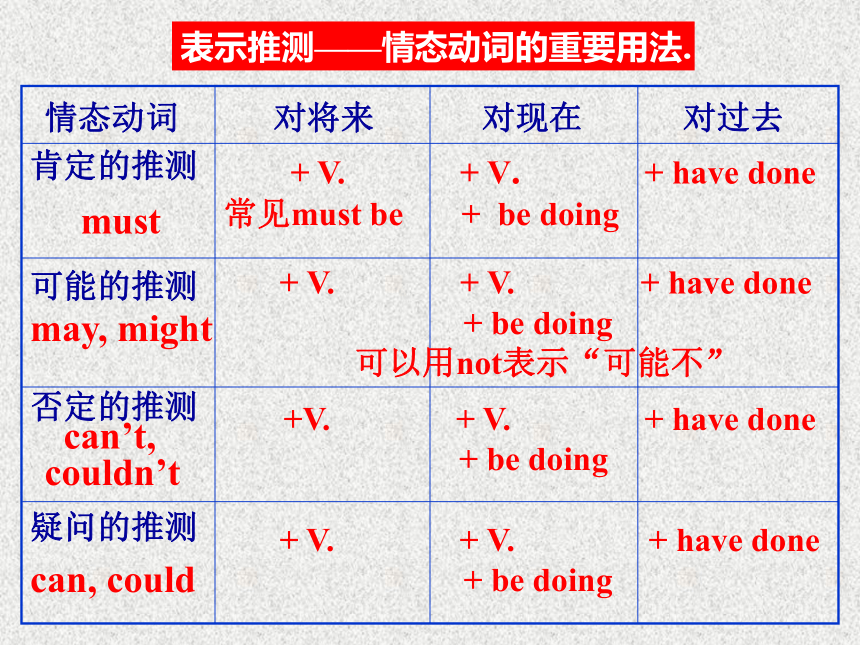 表示推测——情态动词的重要用法.

| 情态动词 | 对将来 | 对现在 | 对过去 |
|---|---|---|---|
| 肯定的推测 must | + V. 常见must be | + V. + be doing | + have done |
| 可能的推测 may, might | + V. | + V. + be doing 可以用not表示“可能不” | + have done |
| 否定的推测 can’t, couldn’t | +V. | + V. + be doing | + have done |
| 疑问的推测 can, could | + V. | + V. + be doing | + have done |